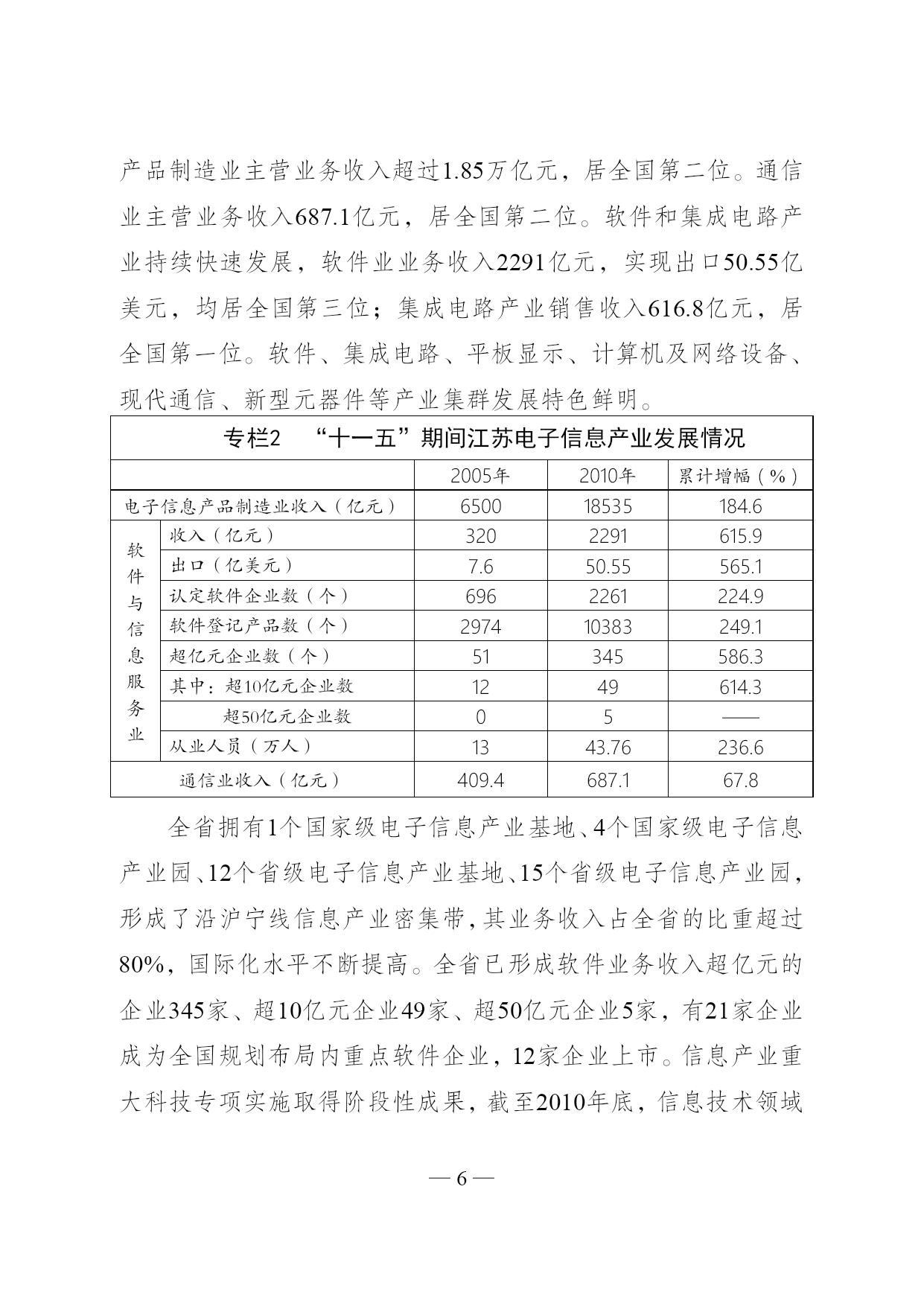 产品制造业主营业务收入超过1.85万亿元，居全国第二位。通信业主营业务收入687.1亿元，居全国第二位。软件和集成电路产业持续快速发展，软件业业务收入2291亿元，实现出口50.55亿美元，均居全国第三位；集成电路产业销售收入616.8亿元，居全国第一位。软件、集成电路、平板显示、计算机及网络设备、现代通信、新型元器件等产业集群发展特色鲜明。

专栏2　“十一五”期间江苏电子信息产业发展情况

| | | 2005年 | 2010年 | 累计增幅（%） |
|---|---|---|---|---|
| 电子信息产品制造业收入（亿元） | | 6500 | 18535 | 184.6 |
| 软件与信息服务业 | 收入（亿元） | 320 | 2291 | 615.9 |
| | 出口（亿美元） | 7.6 | 50.55 | 565.1 |
| | 认定软件企业数（个） | 696 | 2261 | 224.9 |
| | 软件登记产品数（个） | 2974 | 10383 | 249.1 |
| | 超亿元企业数（个） | 51 | 345 | 586.3 |
| | 其中：超10亿元企业数 | 12 | 49 | 614.3 |
| | 超50亿元企业数 | 0 | 5 | —— |
| | 从业人员（万人） | 13 | 43.76 | 236.6 |
| 通信业收入（亿元） | | 409.4 | 687.1 | 67.8 |

全省拥有1个国家级电子信息产业基地、4个国家级电子信息产业园、12个省级电子信息产业基地、15个省级电子信息产业园，形成了沿沪宁线信息产业密集带，其业务收入占全省的比重超过80%，国际化水平不断提高。全省已形成软件业务收入超亿元的企业345家、超10亿元企业49家、超50亿元企业5家，有21家企业成为全国规划布局内重点软件企业，12家企业上市。信息产业重大科技专项实施取得阶段性成果，截至2010年底，信息技术领域

— 6 —